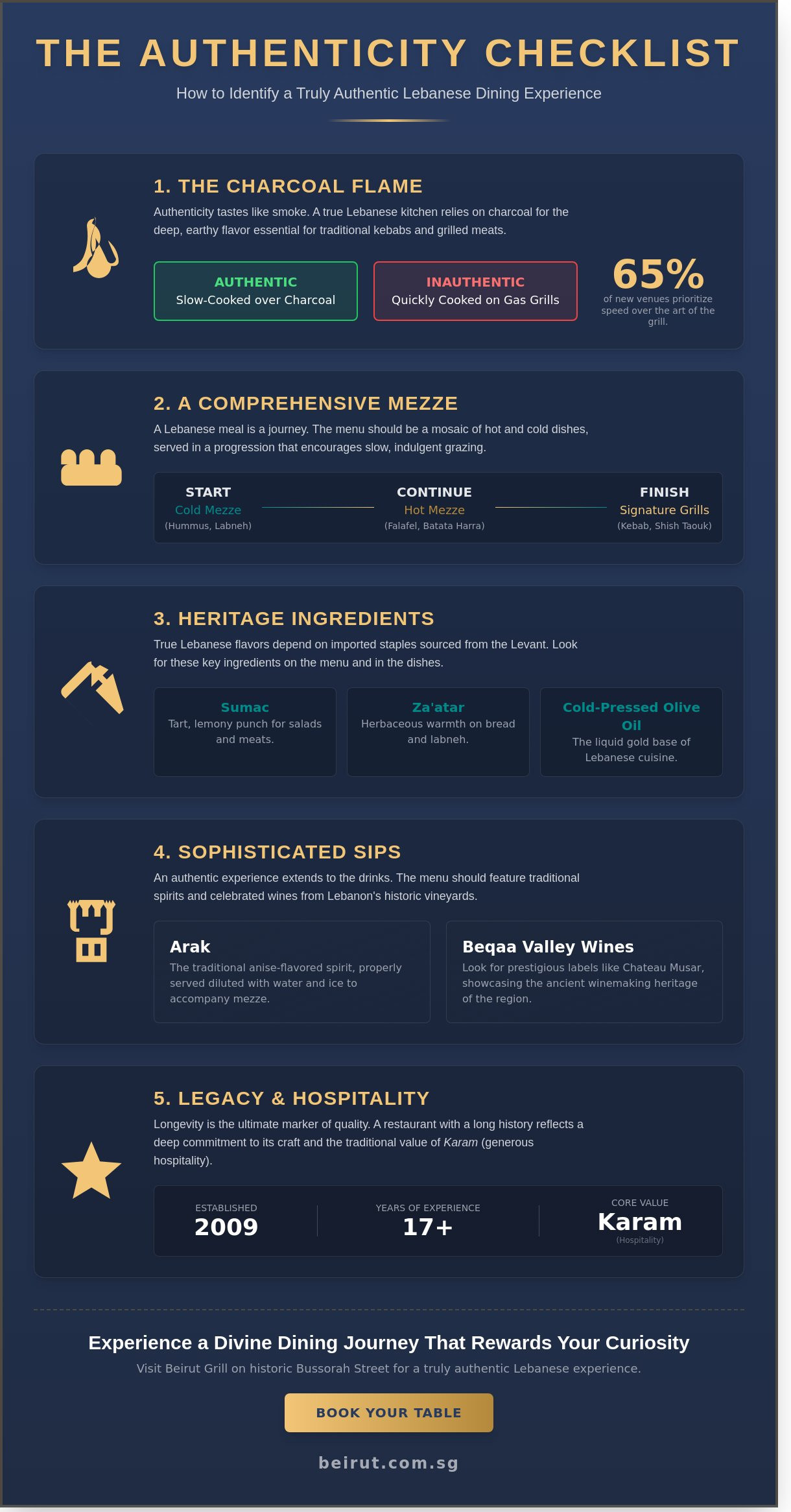 THE AUTHENTICITY CHECKLIST

How to Identify a Truly Authentic Lebanese Dining Experience

1. THE CHARCOAL FLAME

Authenticity tastes like smoke. A true Lebanese kitchen relies on charcoal for the deep, earthy flavor essential for traditional kebabs and grilled meats.

AUTHENTIC
Slow-Cooked over Charcoal

INAUTHENTIC
Quickly Cooked on Gas Grills

65%
of new venues prioritize speed over the art of the grill.

2. A COMPREHENSIVE MEZZE

A Lebanese meal is a journey. The menu should be a mosaic of hot and cold dishes, served in a progression that encourages slow, indulgent grazing.

START
Cold Mezze
(Hummus, Labneh)

CONTINUE
Hot Mezze
(Falafel, Batata Harra)

FINISH
Signature Grills
(Kebab, Shish Taouk)

3. HERITAGE INGREDIENTS

True Lebanese flavors depend on imported staples sourced from the Levant. Look for these key ingredients on the menu and in the dishes.

Sumac
Tart, lemony punch for salads and meats.

Za'atar
Herbaceous warmth on bread and labneh.

Cold-Pressed Olive Oil
The liquid gold base of Lebanese cuisine.

4. SOPHISTICATED SIPS

An authentic experience extends to the drinks. The menu should feature traditional spirits and celebrated wines from Lebanon's historic vineyards.

Arak
The traditional anise-flavored spirit, properly served diluted with water and ice to accompany mezze.

Beqaa Valley Wines
Look for prestigious labels like Chateau Musar, showcasing the ancient winemaking heritage of the region.

5. LEGACY & HOSPITALITY

Longevity is the ultimate marker of quality. A restaurant with a long history reflects a deep commitment to its craft and the traditional value of Karam (generous hospitality).

ESTABLISHED
2009

YEARS OF EXPERIENCE
17+

CORE VALUE
Karam
(Hospitality)

Experience a Divine Dining Journey That Rewards Your Curiosity

Visit Beirut Grill on historic Bussorah Street for a truly authentic Lebanese experience.

BOOK YOUR TABLE

beirut.com.sg